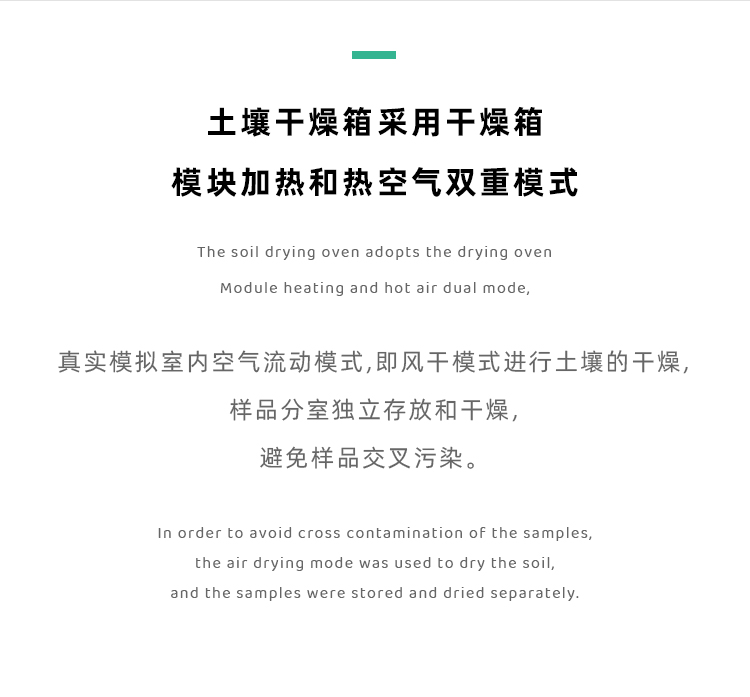 土壤干燥箱采用干燥箱
模块加热和热空气双重模式

The soil drying oven adopts the drying oven
Module heating and hot air dual mode,

真实模拟室内空气流动模式,即风干模式进行土壤的干燥,
样品分室独立存放和干燥,
避免样品交叉污染。

In order to avoid cross contamination of the samples,
the air drying mode was used to dry the soil,
and the samples were stored and dried separately.